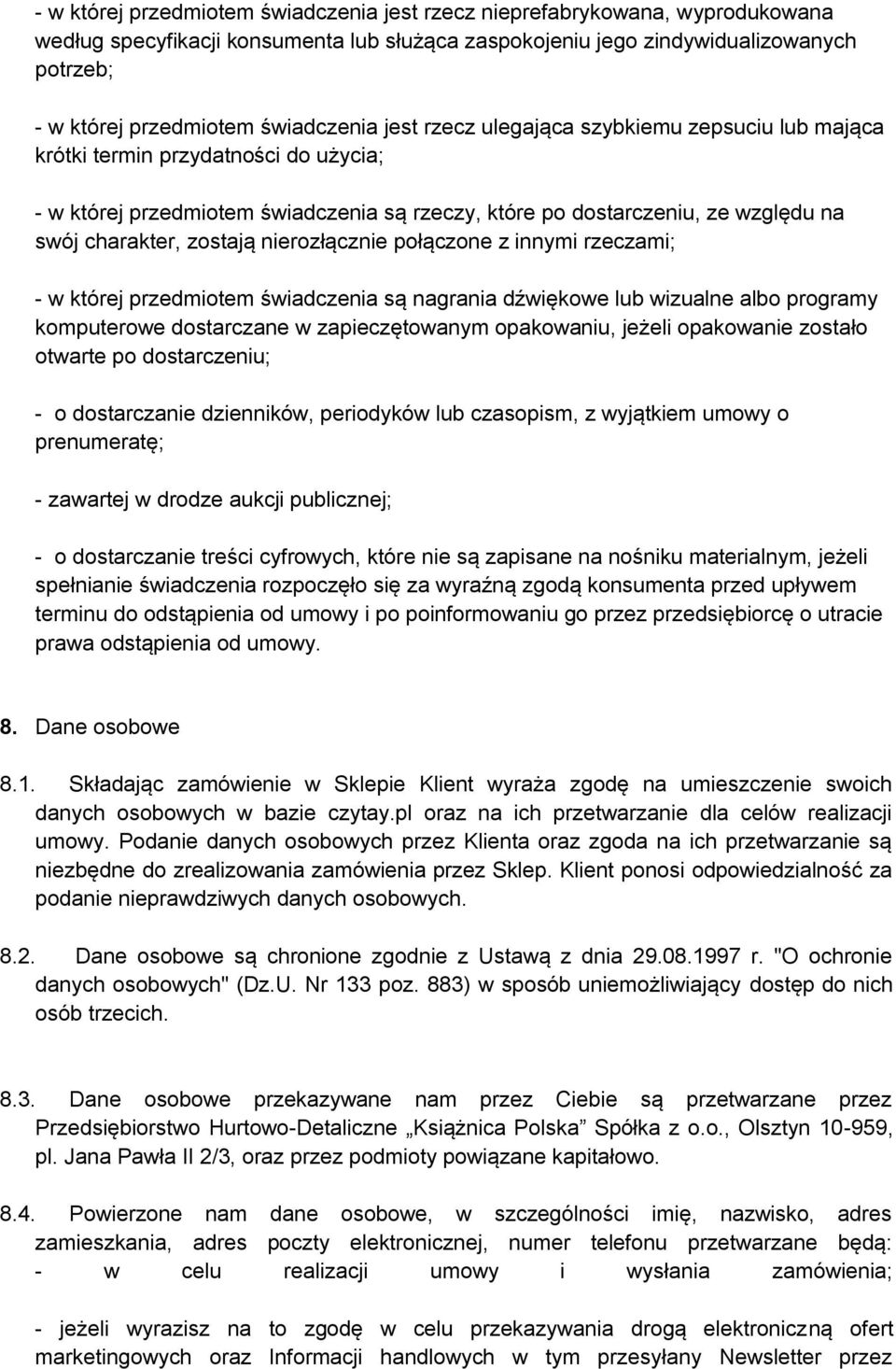 - w której przedmiotem świadczenia jest rzecz nieprefabrykowana, wyprodukowana według specyfikacji konsumenta lub służąca zaspokojeniu jego zindywidualizowanych potrzeb;

- w której przedmiotem świadczenia jest rzecz ulegająca szybkiemu zepsuciu lub mająca krótki termin przydatności do użycia;

- w której przedmiotem świadczenia są rzeczy, które po dostarczeniu, ze względu na swój charakter, zostają nierozłącznie połączone z innymi rzeczami;

- w której przedmiotem świadczenia są nagrania dźwiękowe lub wizualne albo programy komputerowe dostarczane w zapieczętowanym opakowaniu, jeżeli opakowanie zostało otwarte po dostarczeniu;

- o dostarczanie dzienników, periodyków lub czasopism, z wyjątkiem umowy o prenumeratę;

- zawartej w drodze aukcji publicznej;

- o dostarczanie treści cyfrowych, które nie są zapisane na nośniku materialnym, jeżeli spełnianie świadczenia rozpoczęło się za wyraźną zgodą konsumenta przed upływem terminu do odstąpienia od umowy i po poinformowaniu go przez przedsiębiorcę o utracie prawa odstąpienia od umowy.

8. Dane osobowe

8.1. Składając zamówienie w Sklepie Klient wyraża zgodę na umieszczenie swoich danych osobowych w bazie czytay.pl oraz na ich przetwarzanie dla celów realizacji umowy. Podanie danych osobowych przez Klienta oraz zgoda na ich przetwarzanie są niezbędne do zrealizowania zamówienia przez Sklep. Klient ponosi odpowiedzialność za podanie nieprawdziwych danych osobowych.

8.2. Dane osobowe są chronione zgodnie z Ustawą z dnia 29.08.1997 r. "O ochronie danych osobowych" (Dz.U. Nr 133 poz. 883) w sposób uniemożliwiający dostęp do nich osób trzecich.

8.3. Dane osobowe przekazywane nam przez Ciebie są przetwarzane przez Przedsiębiorstwo Hurtowo-Detaliczne „Książnica Polska” Spółka z o.o., Olsztyn 10-959, pl. Jana Pawła II 2/3, oraz przez podmioty powiązane kapitałowo.

8.4. Powierzone nam dane osobowe, w szczególności imię, nazwisko, adres zamieszkania, adres poczty elektronicznej, numer telefonu przetwarzane będą:
- w celu realizacji umowy i wysłania zamówienia;

- jeżeli wyrazisz na to zgodę w celu przekazywania drogą elektroniczną ofert marketingowych oraz Informacji handlowych w tym przesyłany Newsletter przez